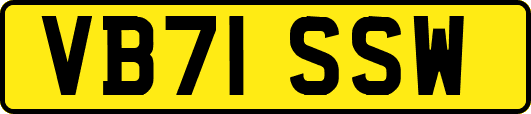 VB71 SSW